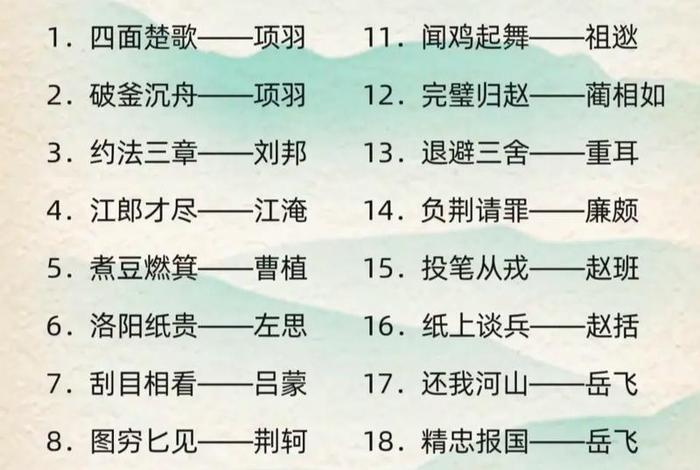 1. 四面楚歌——项羽

2. 破釜沉舟——项羽

3. 约法三章——刘邦

4. 江郎才尽——江淹

5. 煮豆燃箕——曹植

6. 洛阳纸贵——左思

7. 刮目相看——吕蒙

8. 图穷匕见——荆轲

11. 闻鸡起舞——祖逖

12. 完璧归赵——蔺相如

13. 退避三舍——重耳

14. 负荆请罪——廉颇

15. 投笔从戎——赵班

16. 纸上谈兵——赵括

17. 还我河山——岳飞

18. 精忠报国——岳飞